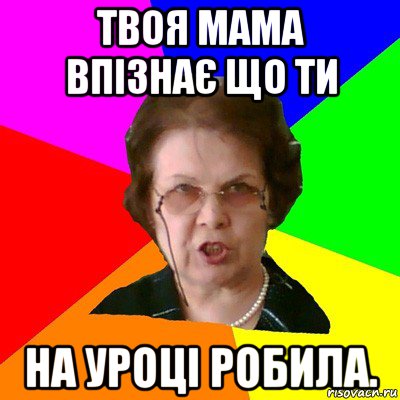 ТВОЯ МАМА ВПІЗНАЄ ЩО ТИ

НА УРОЦІ РОБИЛА.

risovach.ru